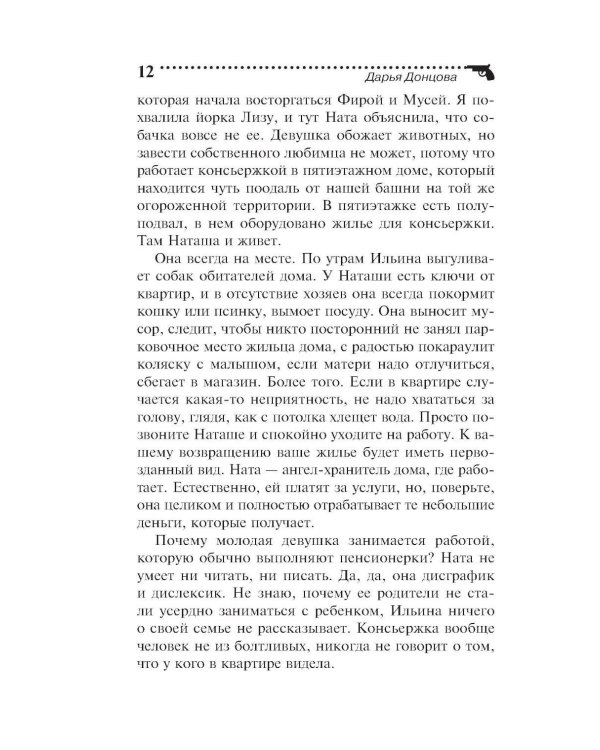 12 Дарья Донцова

которая начала восторгаться Фирой и Мусей. Я похвалила йорка Лизу, и тут Ната объяснила, что собачка вовсе не ее. Девушка обожает животных, но завести собственного любимца не может, потому что работает консьержкой в пятиэтажном доме, который находится чуть поодаль от нашей башни на той же огороженной территории. В пятиэтажке есть полуподвал, в нем оборудовано жилье для консьержки. Там Наташа и живет.

Она всегда на месте. По утрам Ильина выгуливает собак обитателей дома. У Наташи есть ключи от квартир, и в отсутствие хозяев она всегда покормит кошку или псинку, вымоет посуду. Она выносит мусор, следит, чтобы никто посторонний не занял парковочное место жильца дома, с радостью покараулит коляску с малышом, если матери надо отлучиться, сбегает в магазин. Более того. Если в квартире случается какая-то неприятность, не надо хвататься за голову, глядя, как с потолка хлещет вода. Просто позвоните Наташе и спокойно уходите на работу. К вашему возвращению ваше жилье будет иметь первозданный вид. Ната — ангел-хранитель дома, где работает. Естественно, ей платят за услуги, но, поверьте, она целиком и полностью отрабатывает те небольшие деньги, которые получает.

Почему молодая девушка занимается работой, которую обычно выполняют пенсионерки? Ната не умеет ни читать, ни писать. Да, да, она дисграфик и дислексик. Не знаю, почему ее родители не стали усердно заниматься с ребенком, Ильина ничего о своей семье не рассказывает. Консьержка вообще человек не из болтливых, никогда не говорит о том, что у кого в квартире видела.